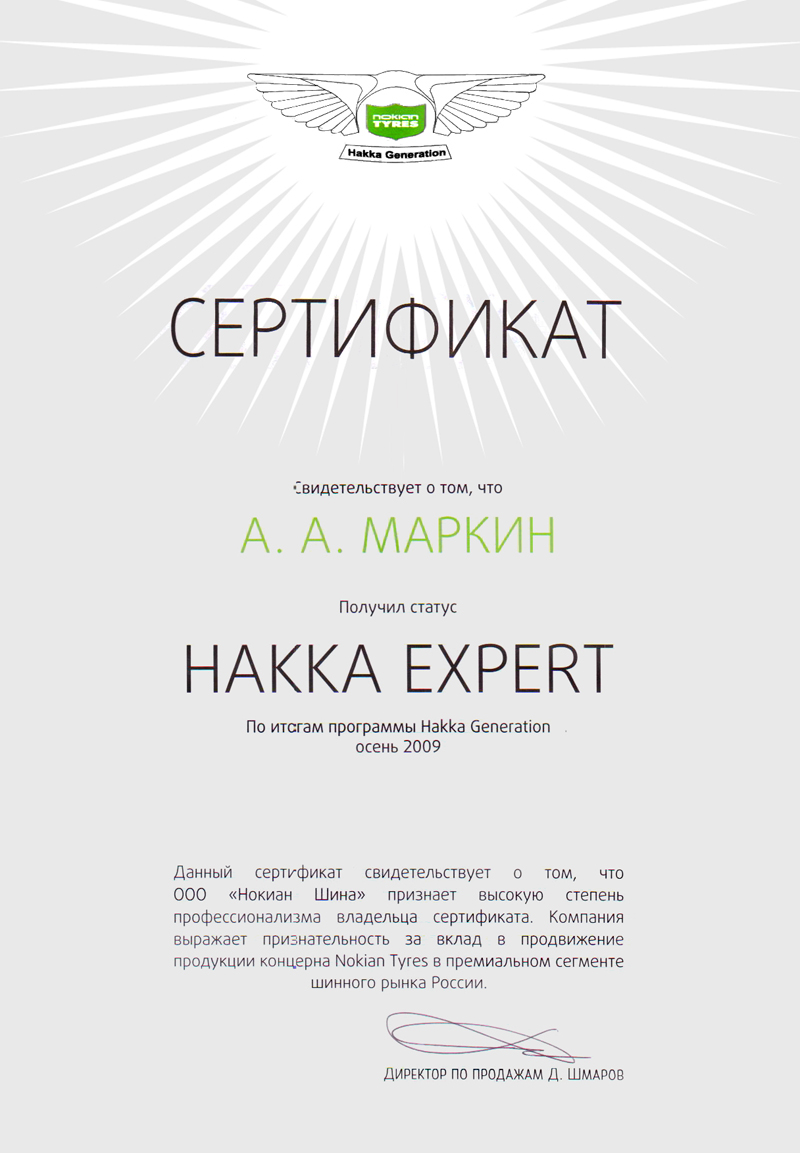 nokian TYRES
Hakka Generation

СЕРТИФИКАТ

свидетельствует о том, что

А. А. МАРКИН

Получил статус

HAKKA EXPERT

По итогам программы Hakka Generation
осень 2009

Данный сертификат свидетельствует о том, что ООО «Нокиан Шина» признает высокую степень профессионализма владельца сертификата. Компания выражает признательность за вклад в продвижение продукции концерна Nokian Tyres в премиальном сегменте шинного рынка России.

ДИРЕКТОР ПО ПРОДАЖАМ Д. ШМАРОВ